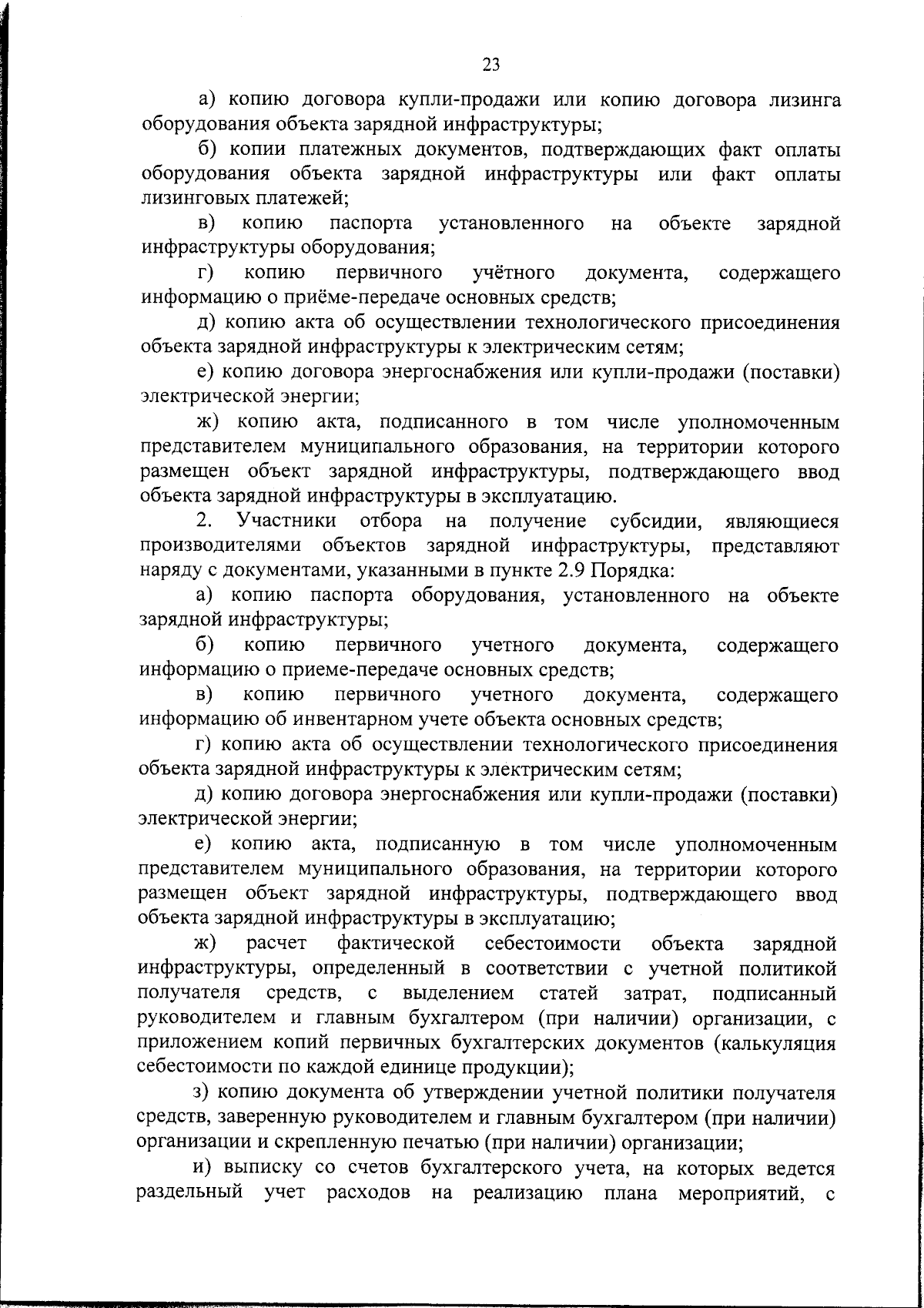 23

а) копию договора купли-продажи или копию договора лизинга оборудования объекта зарядной инфраструктуры;

б) копии платежных документов, подтверждающих факт оплаты оборудования объекта зарядной инфраструктуры или факт оплаты лизинговых платежей;

в) копию паспорта установленного на объекте зарядной инфраструктуры оборудования;

г) копию первичного учётного документа, содержащего информацию о приёме-передаче основных средств;

д) копию акта об осуществлении технологического присоединения объекта зарядной инфраструктуры к электрическим сетям;

е) копию договора энергоснабжения или купли-продажи (поставки) электрической энергии;

ж) копию акта, подписанного в том числе уполномоченным представителем муниципального образования, на территории которого размещен объект зарядной инфраструктуры, подтверждающего ввод объекта зарядной инфраструктуры в эксплуатацию.

2. Участники отбора на получение субсидии, являющиеся производителями объектов зарядной инфраструктуры, представляют наряду с документами, указанными в пункте 2.9 Порядка:

а) копию паспорта оборудования, установленного на объекте зарядной инфраструктуры;

б) копию первичного учетного документа, содержащего информацию о приеме-передаче основных средств;

в) копию первичного учетного документа, содержащего информацию об инвентарном учете объекта основных средств;

г) копию акта об осуществлении технологического присоединения объекта зарядной инфраструктуры к электрическим сетям;

д) копию договора энергоснабжения или купли-продажи (поставки) электрической энергии;

е) копию акта, подписанную в том числе уполномоченным представителем муниципального образования, на территории которого размещен объект зарядной инфраструктуры, подтверждающего ввод объекта зарядной инфраструктуры в эксплуатацию;

ж) расчет фактической себестоимости объекта зарядной инфраструктуры, определенный в соответствии с учетной политикой получателя средств, с выделением статей затрат, подписанный руководителем и главным бухгалтером (при наличии) организации, с приложением копий первичных бухгалтерских документов (калькуляция себестоимости по каждой единице продукции);

з) копию документа об утверждении учетной политики получателя средств, заверенную руководителем и главным бухгалтером (при наличии) организации и скрепленную печатью (при наличии) организации;

и) выписку со счетов бухгалтерского учета, на которых ведется раздельный учет расходов на реализацию плана мероприятий, с